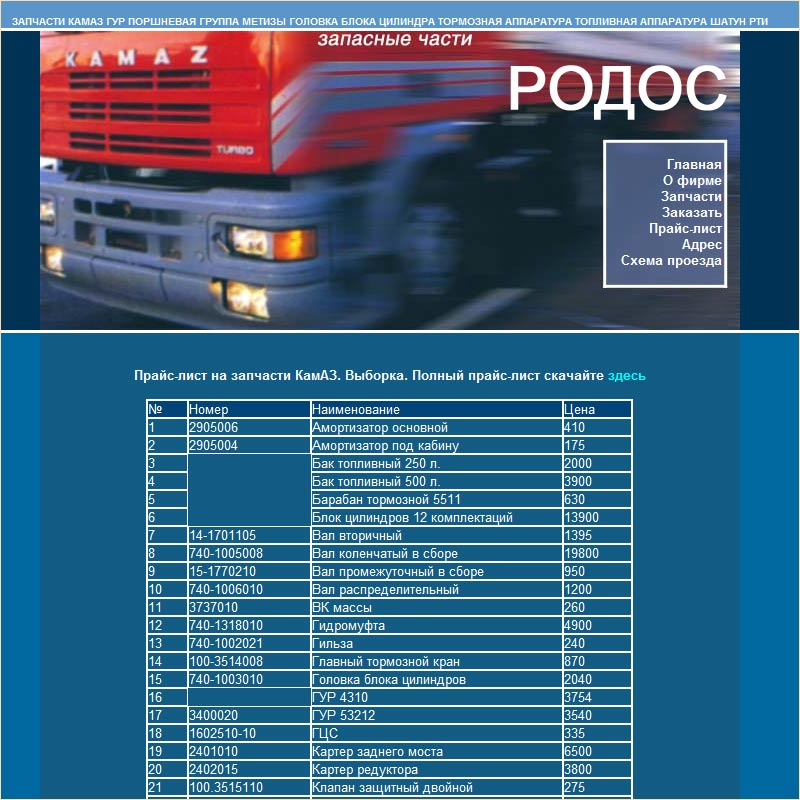 ЗАПЧАСТИ КАМАЗ ГУР ПОРШНЕВАЯ ГРУППА МЕТИЗЫ ГОЛОВКА БЛОКА ЦИЛИНДРА ТОРМОЗНАЯ АППАРАТУРА ТОПЛИВНАЯ АППАРАТУРА ШАТУН РТИ

запасные части

KAMAZ

TURBO

РОДОС

Главная
О фирме
Запчасти
Заказать
Прайс-лист
Адрес
Схема проезда

Прайс-лист на запчасти КамАЗ. Выборка. Полный прайс-лист скачайте здесь

| № | Номер | Наименование | Цена |
|---|---|---|---|
| 1 | 2905006 | Амортизатор основной | 410 |
| 2 | 2905004 | Амортизатор под кабину | 175 |
| 3 | | Бак топливный 250 л. | 2000 |
| 4 | | Бак топливный 500 л. | 3900 |
| 5 | | Барабан тормозной 5511 | 630 |
| 6 | | Блок цилиндров 12 комплектаций | 13900 |
| 7 | 14-1701105 | Вал вторичный | 1395 |
| 8 | 740-1005008 | Вал коленчатый в сборе | 19800 |
| 9 | 15-1770210 | Вал промежуточный в сборе | 950 |
| 10 | 740-1006010 | Вал распределительный | 1200 |
| 11 | 3737010 | ВК массы | 260 |
| 12 | 740-1318010 | Гидромуфта | 4900 |
| 13 | 740-1002021 | Гильза | 240 |
| 14 | 100-3514008 | Главный тормозной кран | 870 |
| 15 | 740-1003010 | Головка блока цилиндров | 2040 |
| 16 | | ГУР 4310 | 3754 |
| 17 | 3400020 | ГУР 53212 | 3540 |
| 18 | 1602510-10 | ГЦС | 335 |
| 19 | 2401010 | Картер заднего моста | 6500 |
| 20 | 2402015 | Картер редуктора | 3800 |
| 21 | 100.3515110 | Клапан защитный двойной | 275 |